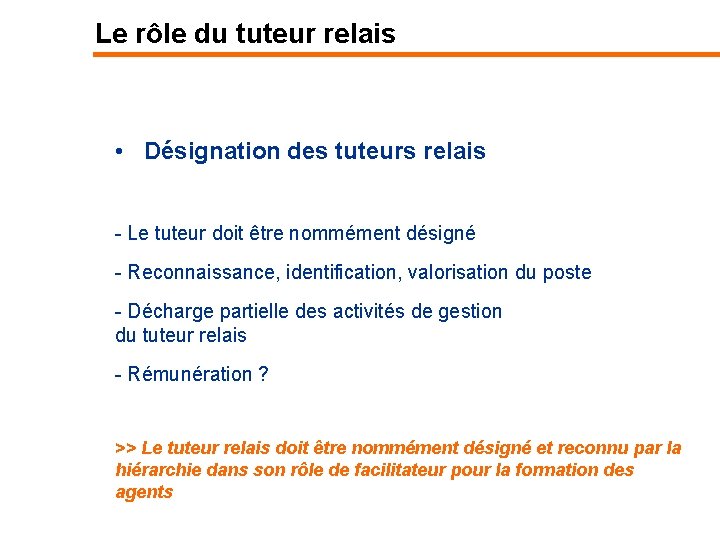 Le rôle du tuteur relais

• Désignation des tuteurs relais

- Le tuteur doit être nommément désigné

- Reconnaissance, identification, valorisation du poste

- Décharge partielle des activités de gestion du tuteur relais

- Rémunération ?

>> Le tuteur relais doit être nommément désigné et reconnu par la hiérarchie dans son rôle de facilitateur pour la formation des agents